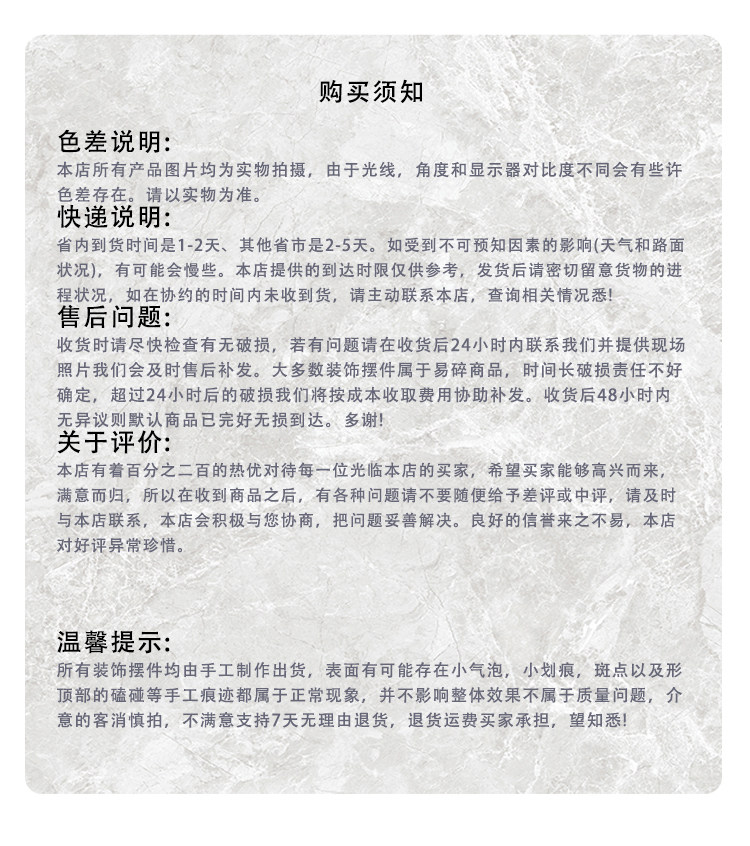 购买须知

色差说明:
本店所有产品图片均为实物拍摄，由于光线，角度和显示器对比度不同会有些许色差存在。请以实物为准。

快递说明:
省内到货时间是1-2天、其他省市是2-5天。如受到不可预知因素的影响(天气和路面状况)，有可能会慢些。本店提供的到达时限仅供参考，发货后请密切留意货物的进程状况，如在协约的时间内未收到货，请主动联系本店，查询相关情况悉!

售后问题:
收货时请尽快检查有无破损，若有问题请在收货后24小时内联系我们并提供现场照片我们会及时售后补发。大多数装饰摆件属于易碎商品，时间长破损责任不好确定，超过24小时后的破损我们将按成本收取费用协助补发。收货后48小时内无异议则默认商品已完好无损到达。多谢!

关于评价:
本店有着百分之二百的热优对待每一位光临本店的买家，希望买家能够高兴而来，满意而归，所以在收到商品之后，有各种问题请不要随便给予差评或中评，请及时与本店联系，本店会积极与您协商，把问题妥善解决。良好的信誉来之不易，本店对好评异常珍惜。

温馨提示:
所有装饰摆件均由手工制作出货，表面有可能存在小气泡，小划痕，斑点以及形顶部的磕碰等手工痕迹都属于正常现象，并不影响整体效果不属于质量问题，介意的客消慎拍，不满意支持7天无理由退货，退货运费买家承担，望知悉!